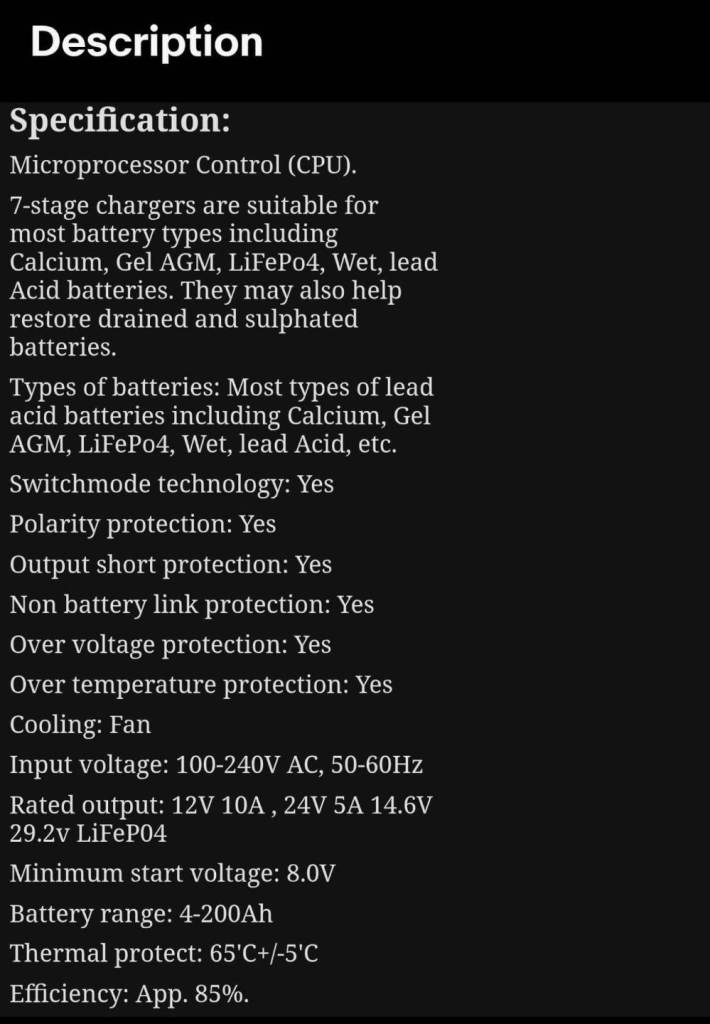 Description

Specification:

Microprocessor Control (CPU).

7-stage chargers are suitable for most battery types including Calcium, Gel AGM, LiFePo4, Wet, lead Acid batteries. They may also help restore drained and sulphated batteries.

Types of batteries: Most types of lead acid batteries including Calcium, Gel AGM, LiFePo4, Wet, lead Acid, etc.

Switchmode technology: Yes

Polarity protection: Yes

Output short protection: Yes

Non battery link protection: Yes

Over voltage protection: Yes

Over temperature protection: Yes

Cooling: Fan

Input voltage: 100-240V AC, 50-60Hz

Rated output: 12V 10A , 24V 5A 14.6V 29.2v LiFeP04

Minimum start voltage: 8.0V

Battery range: 4-200Ah

Thermal protect: 65'C+/-5'C

Efficiency: App. 85%.